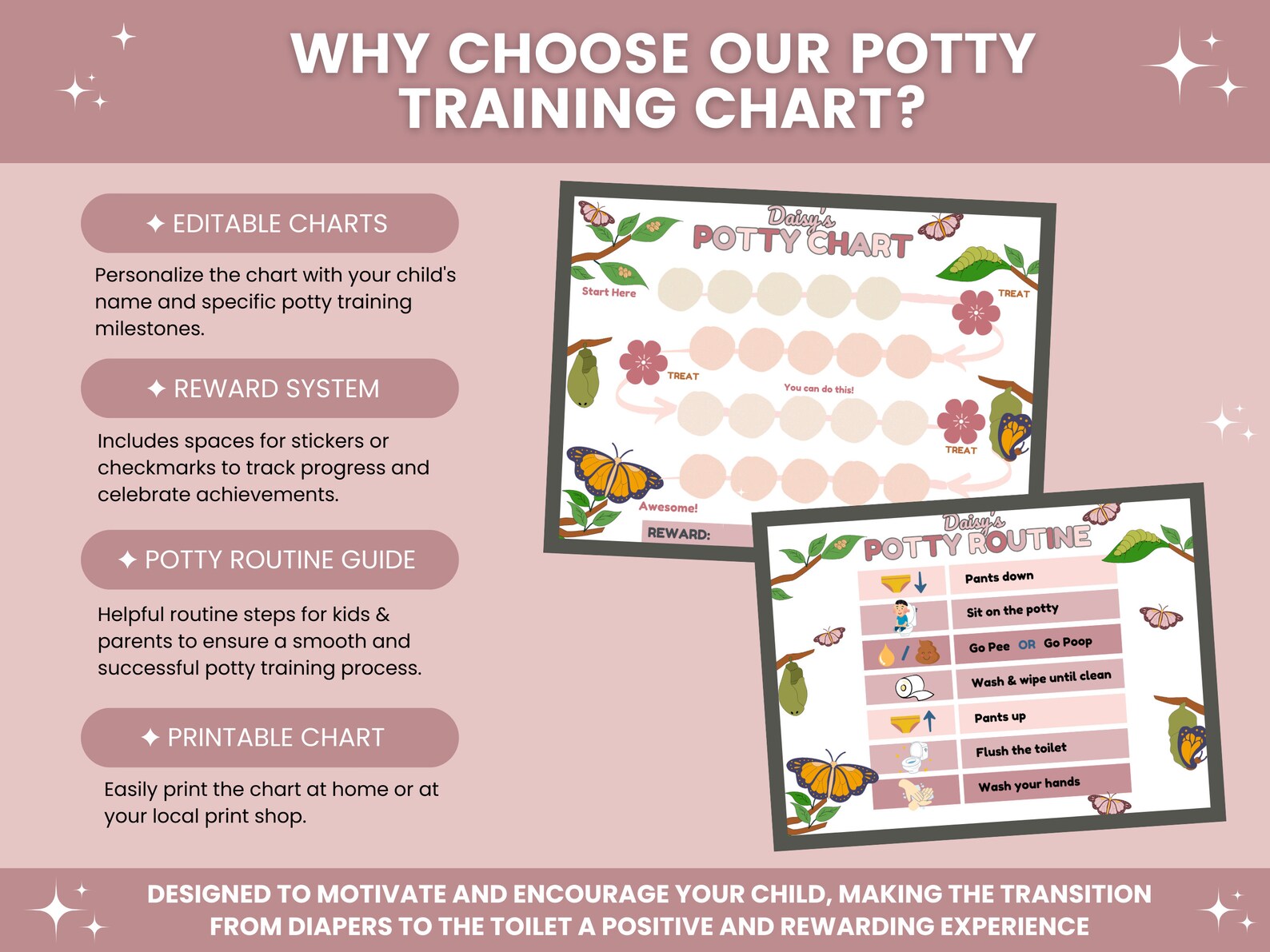 WHY CHOOSE OUR POTTY TRAINING CHART?

✦ EDITABLE CHARTS

Personalize the chart with your child's name and specific potty training milestones.

✦ REWARD SYSTEM

Includes spaces for stickers or checkmarks to track progress and celebrate achievements.

✦ POTTY ROUTINE GUIDE

Helpful routine steps for kids & parents to ensure a smooth and successful potty training process.

✦ PRINTABLE CHART

Easily print the chart at home or at your local print shop.

Daisy's
POTTY CHART

Start Here

TREAT

TREAT

You can do this!

TREAT

Awesome!

REWARD:

Daisy's
POTTY ROUTINE

Pants down

Sit on the potty

Go Pee OR Go Poop

Wash & wipe until clean

Pants up

Flush the toilet

Wash your hands

DESIGNED TO MOTIVATE AND ENCOURAGE YOUR CHILD, MAKING THE TRANSITION FROM DIAPERS TO THE TOILET A POSITIVE AND REWARDING EXPERIENCE